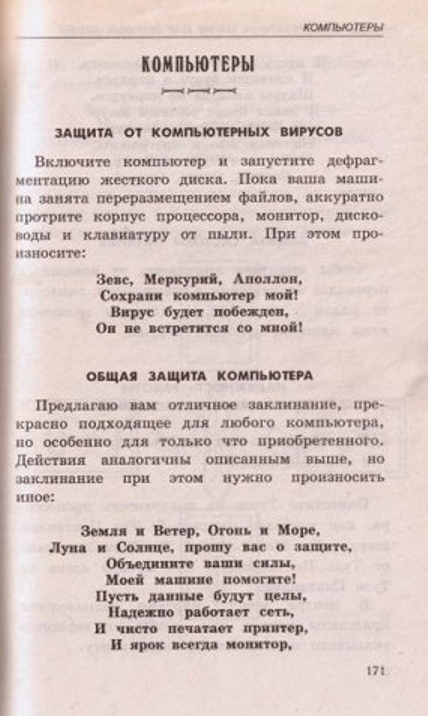 КОМПЬЮТЕРЫ

КОМПЬЮТЕРЫ

ЗАЩИТА ОТ КОМПЬЮТЕРНЫХ ВИРУСОВ

Включите компьютер и запустите дефрагментацию жесткого диска. Пока ваша машина занята переразмещением файлов, аккуратно протрите корпус процессора, монитор, дисководы и клавиатуру от пыли. При этом произносите:

Зевс, Меркурий, Аполлон,
Сохрани компьютер мой!
Вирус будет побежден,
Он не встретится со мной!

ОБЩАЯ ЗАЩИТА КОМПЬЮТЕРА

Предлагаю вам отличное заклинание, прекрасно подходящее для любого компьютера, но особенно для только что приобретенного. Действия аналогичны описанным выше, но заклинание при этом нужно произносить иное:

Земля и Ветер, Огонь и Море,
Луна и Солнце, прошу вас о защите,
Объедините ваши силы,
Моей машине помогите!
Пусть данные будут целы,
Надежно работает сеть,
И чисто печатает принтер,
И ярок всегда монитор,

171